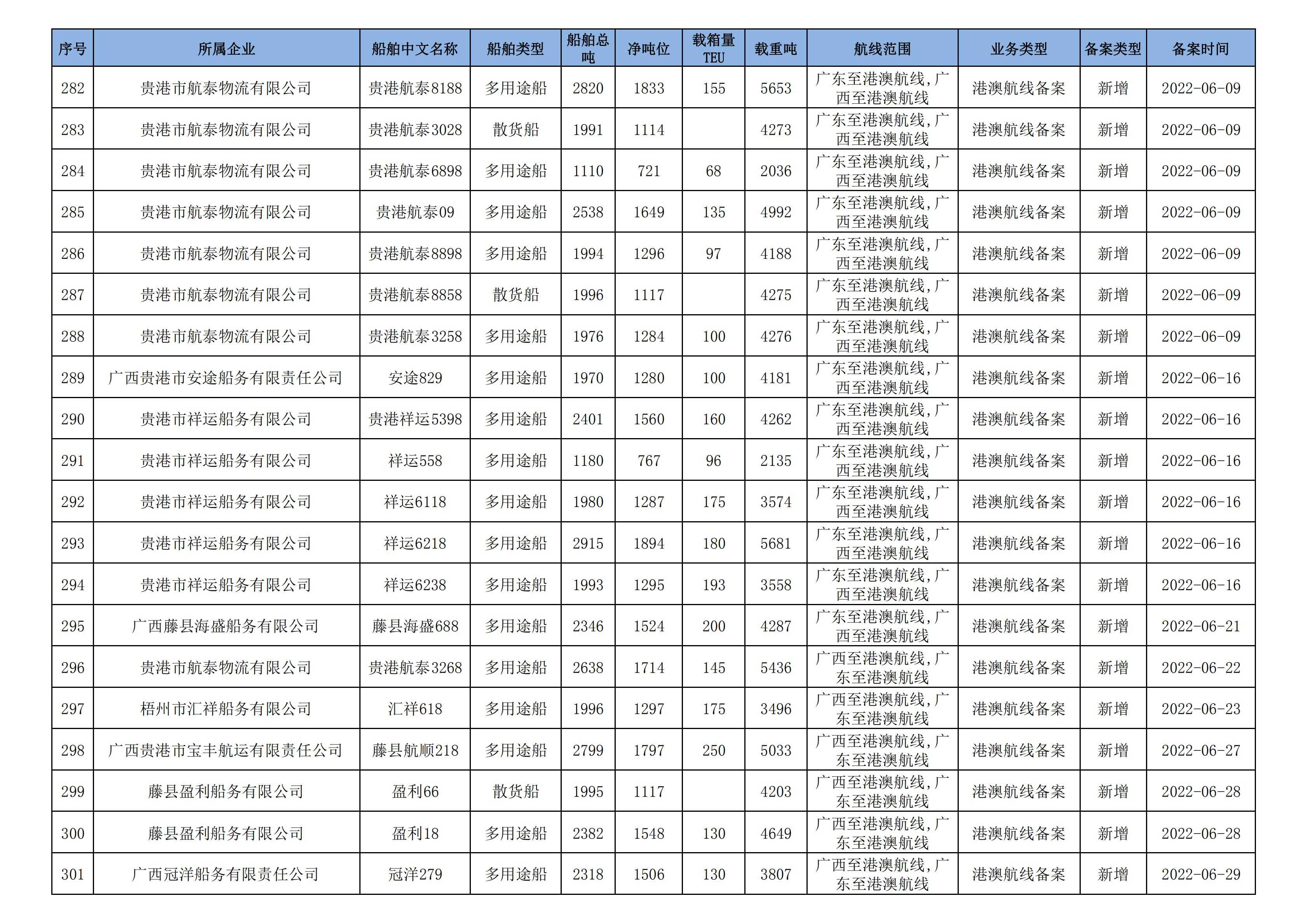 | 序号 | 所属企业 | 船舶中文名称 | 船舶类型 | 船舶总吨 | 净吨位 | 载箱量TEU | 载重吨 | 航线范围 | 业务类型 | 备案类型 | 备案时间 |
|---|---|---|---|---|---|---|---|---|---|---|---|
| 282 | 贵港市航泰物流有限公司 | 贵港航泰8188 | 多用途船 | 2820 | 1833 | 155 | 5653 | 广东至港澳航线，广西至港澳航线 | 港澳航线备案 | 新增 | 2022-06-09 |
| 283 | 贵港市航泰物流有限公司 | 贵港航泰3028 | 散货船 | 1991 | 1114 |  | 4273 | 广东至港澳航线，广西至港澳航线 | 港澳航线备案 | 新增 | 2022-06-09 |
| 284 | 贵港市航泰物流有限公司 | 贵港航泰6898 | 多用途船 | 1110 | 721 | 68 | 2036 | 广东至港澳航线，广西至港澳航线 | 港澳航线备案 | 新增 | 2022-06-09 |
| 285 | 贵港市航泰物流有限公司 | 贵港航泰09 | 多用途船 | 2538 | 1649 | 135 | 4992 | 广东至港澳航线，广西至港澳航线 | 港澳航线备案 | 新增 | 2022-06-09 |
| 286 | 贵港市航泰物流有限公司 | 贵港航泰8898 | 多用途船 | 1994 | 1296 | 97 | 4188 | 广东至港澳航线，广西至港澳航线 | 港澳航线备案 | 新增 | 2022-06-09 |
| 287 | 贵港市航泰物流有限公司 | 贵港航泰8858 | 散货船 | 1996 | 1117 |  | 4275 | 广东至港澳航线，广西至港澳航线 | 港澳航线备案 | 新增 | 2022-06-09 |
| 288 | 贵港市航泰物流有限公司 | 贵港航泰3258 | 多用途船 | 1976 | 1284 | 100 | 4276 | 广东至港澳航线，广西至港澳航线 | 港澳航线备案 | 新增 | 2022-06-09 |
| 289 | 广西贵港市安途船务有限责任公司 | 安途829 | 多用途船 | 1970 | 1280 | 100 | 4181 | 广东至港澳航线，广西至港澳航线 | 港澳航线备案 | 新增 | 2022-06-16 |
| 290 | 贵港市祥运船务有限公司 | 贵港祥运5398 | 多用途船 | 2401 | 1560 | 160 | 4262 | 广东至港澳航线，广西至港澳航线 | 港澳航线备案 | 新增 | 2022-06-16 |
| 291 | 贵港市祥运船务有限公司 | 祥运558 | 多用途船 | 1180 | 767 | 96 | 2135 | 广东至港澳航线，广西至港澳航线 | 港澳航线备案 | 新增 | 2022-06-16 |
| 292 | 贵港市祥运船务有限公司 | 祥运6118 | 多用途船 | 1980 | 1287 | 175 | 3574 | 广东至港澳航线，广西至港澳航线 | 港澳航线备案 | 新增 | 2022-06-16 |
| 293 | 贵港市祥运船务有限公司 | 祥运6218 | 多用途船 | 2915 | 1894 | 180 | 5681 | 广东至港澳航线，广西至港澳航线 | 港澳航线备案 | 新增 | 2022-06-16 |
| 294 | 贵港市祥运船务有限公司 | 祥运6238 | 多用途船 | 1993 | 1295 | 193 | 3558 | 广东至港澳航线，广西至港澳航线 | 港澳航线备案 | 新增 | 2022-06-16 |
| 295 | 广西藤县海盛船务有限公司 | 藤县海盛688 | 多用途船 | 2346 | 1524 | 200 | 4287 | 广东至港澳航线，广西至港澳航线 | 港澳航线备案 | 新增 | 2022-06-21 |
| 296 | 贵港市航泰物流有限公司 | 贵港航泰3268 | 多用途船 | 2638 | 1714 | 145 | 5436 | 广西至港澳航线，广东至港澳航线 | 港澳航线备案 | 新增 | 2022-06-22 |
| 297 | 梧州市汇祥船务有限公司 | 汇祥618 | 多用途船 | 1996 | 1297 | 175 | 3496 | 广西至港澳航线，广东至港澳航线 | 港澳航线备案 | 新增 | 2022-06-23 |
| 298 | 广西贵港市宝丰航运有限责任公司 | 藤县航顺218 | 多用途船 | 2799 | 1797 | 250 | 5033 | 广西至港澳航线，广东至港澳航线 | 港澳航线备案 | 新增 | 2022-06-27 |
| 299 | 藤县盈利船务有限公司 | 盈利66 | 散货船 | 1995 | 1117 |  | 4203 | 广西至港澳航线，广东至港澳航线 | 港澳航线备案 | 新增 | 2022-06-28 |
| 300 | 藤县盈利船务有限公司 | 盈利18 | 多用途船 | 2382 | 1548 | 130 | 4649 | 广西至港澳航线，广东至港澳航线 | 港澳航线备案 | 新增 | 2022-06-28 |
| 301 | 广西冠洋船务有限责任公司 | 冠洋279 | 多用途船 | 2318 | 1506 | 130 | 3807 | 广西至港澳航线，广东至港澳航线 | 港澳航线备案 | 新增 | 2022-06-29 |